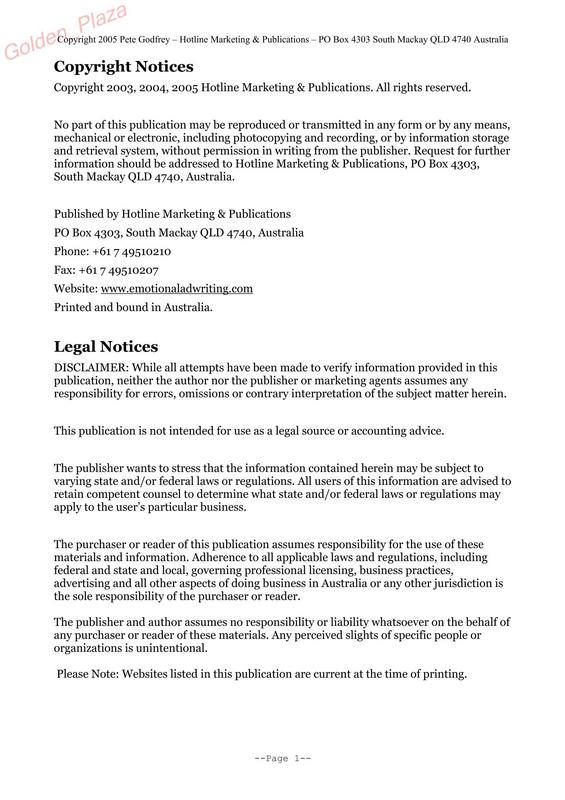 Golden Plaza

Copyright 2005 Pete Godfrey – Hotline Marketing & Publications – PO Box 4303 South Mackay QLD 4740 Australia

Copyright Notices

Copyright 2003, 2004, 2005 Hotline Marketing & Publications. All rights reserved.

No part of this publication may be reproduced or transmitted in any form or by any means, mechanical or electronic, including photocopying and recording, or by information storage and retrieval system, without permission in writing from the publisher. Request for further information should be addressed to Hotline Marketing & Publications, PO Box 4303, South Mackay QLD 4740, Australia.

Published by Hotline Marketing & Publications

PO Box 4303, South Mackay QLD 4740, Australia

Phone: +61 7 49510210

Fax: +61 7 49510207

Website: www.emotionaladwriting.com

Printed and bound in Australia.

Legal Notices

DISCLAIMER: While all attempts have been made to verify information provided in this publication, neither the author nor the publisher or marketing agents assumes any responsibility for errors, omissions or contrary interpretation of the subject matter herein.

This publication is not intended for use as a legal source or accounting advice.

The publisher wants to stress that the information contained herein may be subject to varying state and/or federal laws or regulations. All users of this information are advised to retain competent counsel to determine what state and/or federal laws or regulations may apply to the user's particular business.

The purchaser or reader of this publication assumes responsibility for the use of these materials and information. Adherence to all applicable laws and regulations, including federal and state and local, governing professional licensing, business practices, advertising and all other aspects of doing business in Australia or any other jurisdiction is the sole responsibility of the purchaser or reader.

The publisher and author assumes no responsibility or liability whatsoever on the behalf of any purchaser or reader of these materials. Any perceived slights of specific people or organizations is unintentional.

Please Note: Websites listed in this publication are current at the time of printing.

--Page 1--